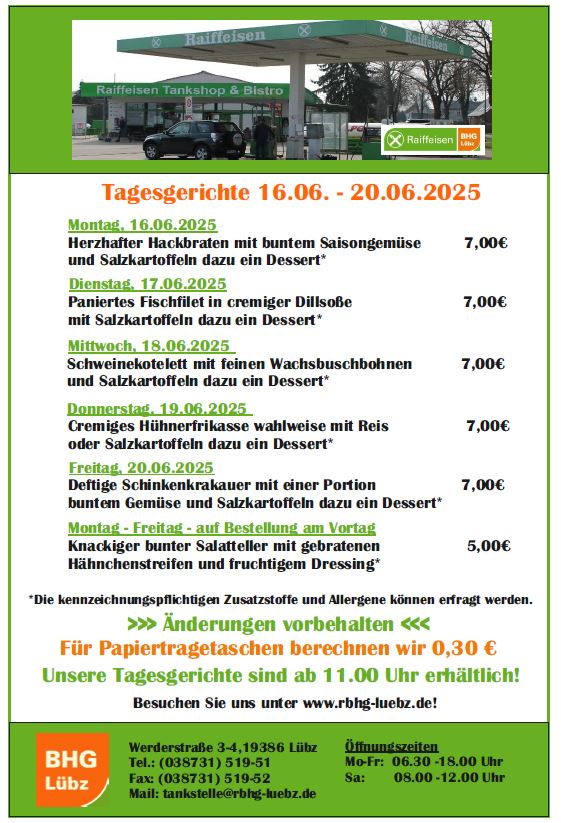 Raiffeisen

Raiffeisen

Raiffeisen Tankshop & Bistro

Raiffeisen BHG Lübz

Tagesgerichte 16.06. - 20.06.2025

Montag, 16.06.2025
Herzhafter Hackbraten mit buntem Saisongemüse und Salzkartoffeln dazu ein Dessert* 7,00€

Dienstag, 17.06.2025
Paniertes Fischfilet in cremiger Dillsoße mit Salzkartoffeln dazu ein Dessert* 7,00€

Mittwoch, 18.06.2025
Schweinekotelett mit feinen Wachsbuschbohnen und Salzkartoffeln dazu ein Dessert* 7,00€

Donnerstag, 19.06.2025
Cremiges Hühnerfrikasse wahlweise mit Reis oder Salzkartoffeln dazu ein Dessert* 7,00€

Freitag, 20.06.2025
Deftige Schinkenkrakauer mit einer Portion buntem Gemüse und Salzkartoffeln dazu ein Dessert* 7,00€

Montag - Freitag - auf Bestellung am Vortag
Knackiger bunter Salatteller mit gebratenen Hähnchenstreifen und fruchtigem Dressing* 5,00€

*Die kennzeichnungspflichtigen Zusatzstoffe und Allergene können erfragt werden.

>>> Änderungen vorbehalten <<<

Für Papiertragetaschen berechnen wir 0,30 €

Unsere Tagesgerichte sind ab 11.00 Uhr erhältlich!

Besuchen Sie uns unter www.rbhg-luebz.de!

BHG Lübz

Werderstraße 3-4,19386 Lübz
Tel.: (038731) 519-51
Fax: (038731) 519-52
Mail: tankstelle@rbhg-luebz.de

Öffnungszeiten
Mo-Fr: 06.30 -18.00 Uhr
Sa: 08.00 -12.00 Uhr